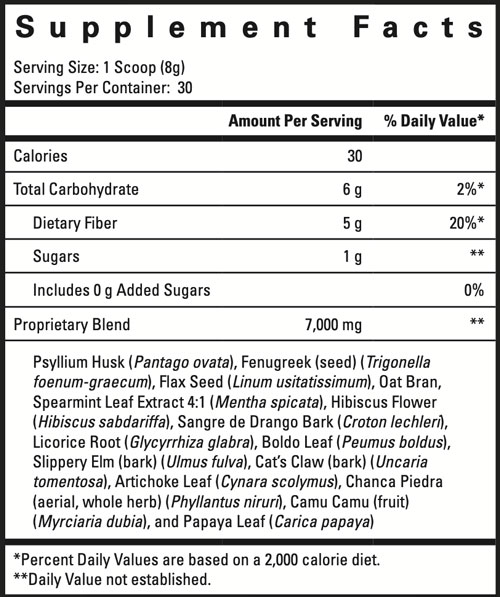 Supplement Facts

Serving Size: 1 Scoop (8g)
Servings Per Container: 30

| | Amount Per Serving | % Daily Value* |
|---|---|---|
| Calories | 30 | |
| Total Carbohydrate | 6 g | 2%* |
| Dietary Fiber | 5 g | 20%* |
| Sugars | 1 g | ** |
| Includes 0 g Added Sugars | | 0% |
| Proprietary Blend | 7,000 mg | ** |

Psyllium Husk (Pantago ovata), Fenugreek (seed) (Trigonella foenum-graecum), Flax Seed (Linum usitatissimum), Oat Bran, Spearmint Leaf Extract 4:1 (Mentha spicata), Hibiscus Flower (Hibiscus sabdariffa), Sangre de Drango Bark (Croton lechleri), Licorice Root (Glycyrrhiza glabra), Boldo Leaf (Peumus boldus), Slippery Elm (bark) (Ulmus fulva), Cat's Claw (bark) (Uncaria tomentosa), Artichoke Leaf (Cynara scolymus), Chanca Piedra (aerial, whole herb) (Phyllantus niruri), Camu Camu (fruit) (Myrciaria dubia), and Papaya Leaf (Carica papaya)

*Percent Daily Values are based on a 2,000 calorie diet.
**Daily Value not established.